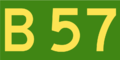 B 57